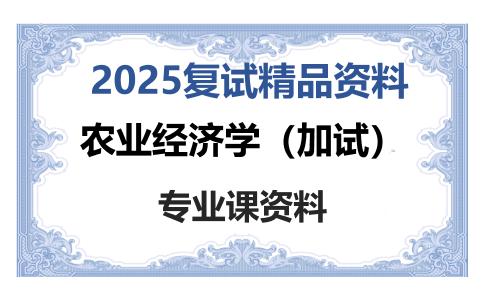 2025复试精品资料

农业经济学（加试）

专业课资料